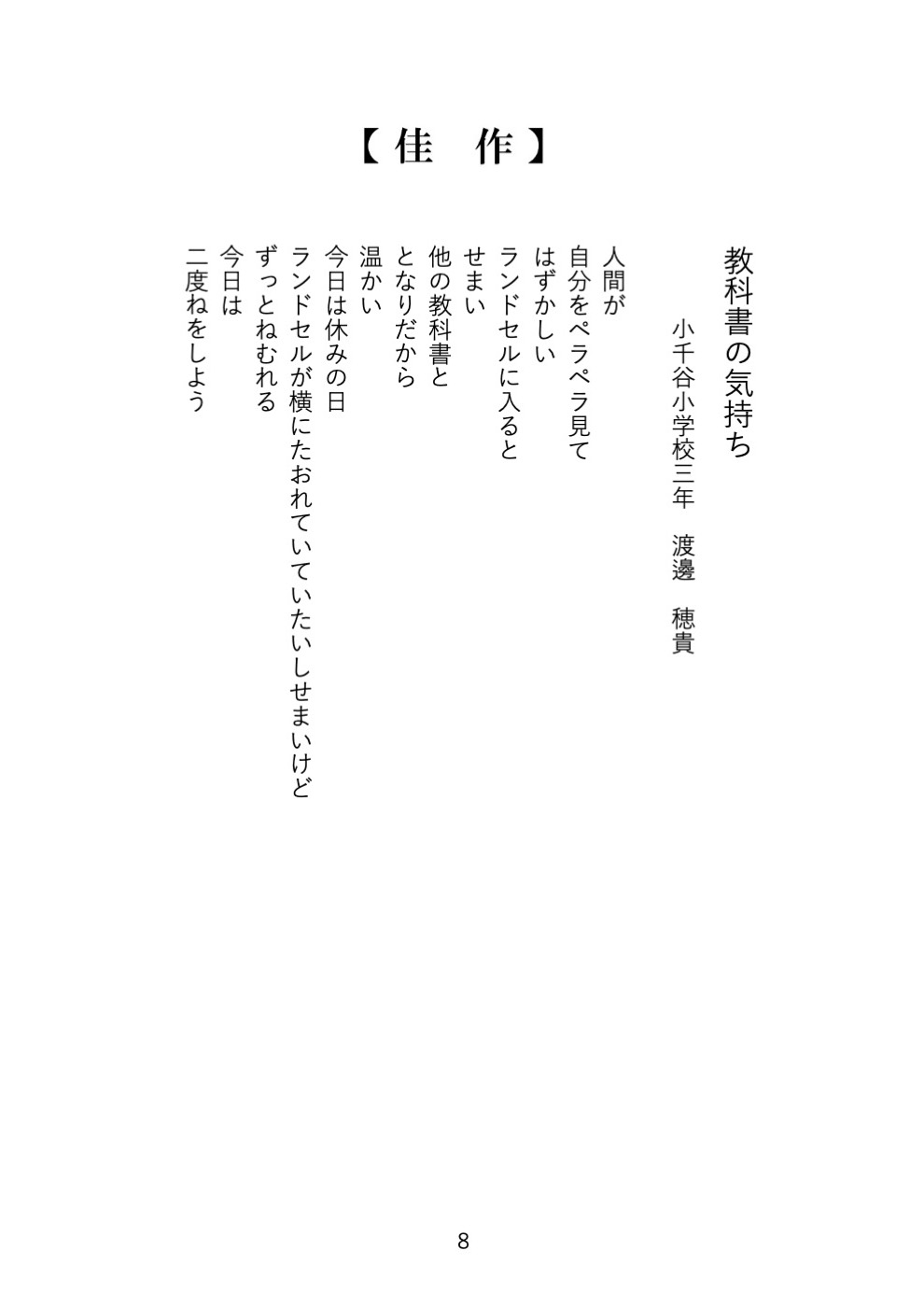 【佳　作】

教科書の気持ち

小千谷小学校三年　渡邊　穂貴

人間が
自分をペラペラ見て
はずかしい
ランドセルに入ると
せまい
他の教科書と
となりだから
温かい
今日は休みの日
ランドセルが横にたおれていていたいしせまいけど
ずっとねむれる
今日は
二度ねをしよう

8